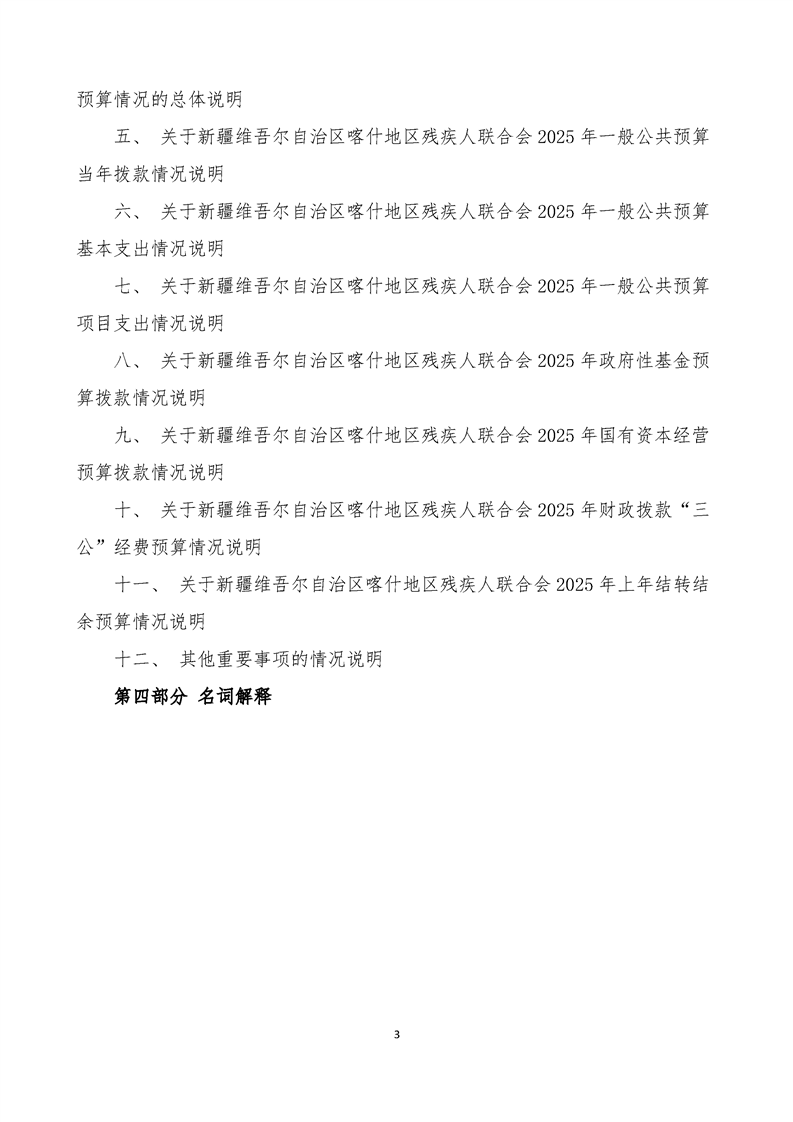 预算情况的总体说明

五、关于新疆维吾尔自治区喀什地区残疾人联合会2025年一般公共预算当年拨款情况说明

六、关于新疆维吾尔自治区喀什地区残疾人联合会2025年一般公共预算基本支出情况说明

七、关于新疆维吾尔自治区喀什地区残疾人联合会2025年一般公共预算项目支出情况说明

八、关于新疆维吾尔自治区喀什地区残疾人联合会2025年政府性基金预算拨款情况说明

九、关于新疆维吾尔自治区喀什地区残疾人联合会2025年国有资本经营预算拨款情况说明

十、关于新疆维吾尔自治区喀什地区残疾人联合会2025年财政拨款“三公”经费预算情况说明

十一、关于新疆维吾尔自治区喀什地区残疾人联合会2025年上年结转结余预算情况说明

十二、其他重要事项的情况说明

第四部分 名词解释

3